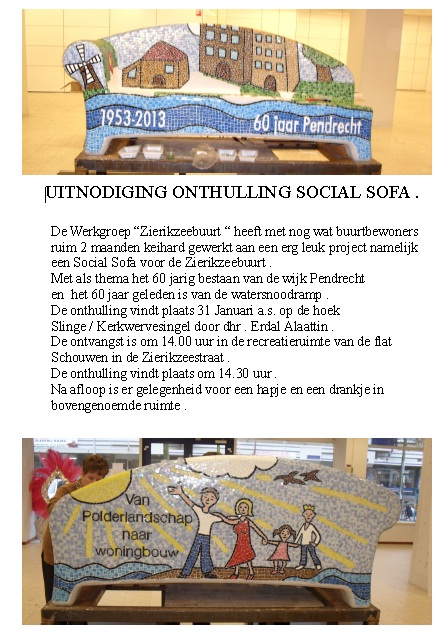 1953-2013 60 jaar Pendrecht

UITNODIGING ONTHULLING SOCIAL SOFA .

De Werkgroep "Zierikzeebuurt " heeft met nog wat buurtbewoners ruim 2 maanden keihard gewerkt aan een erg leuk project namelijk een Social Sofa voor de Zierikzeebuurt .
Met als thema het 60 jarig bestaan van de wijk Pendrecht en het 60 jaar geleden is van de watersnoodramp .
De onthulling vindt plaats 31 Januari a.s. op de hoek Slinge / Kerkwervesingel door dhr . Erdal Alaattin .
De ontvangst is om 14.00 uur in de recreatieruimte van de flat Schouwen in de Zierikzeestraat .
De onthulling vindt plaats om 14.30 uur .
Na afloop is er gelegenheid voor een hapje en een drankje in bovengenoemde ruimte .

Van Polderlandschap naar woningbouw